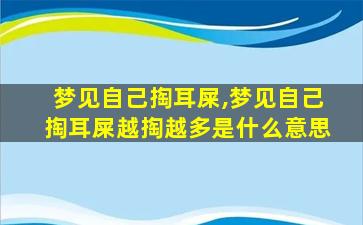 梦见自己掏耳屎,梦见自己掏耳屎越掏越多是什么意思